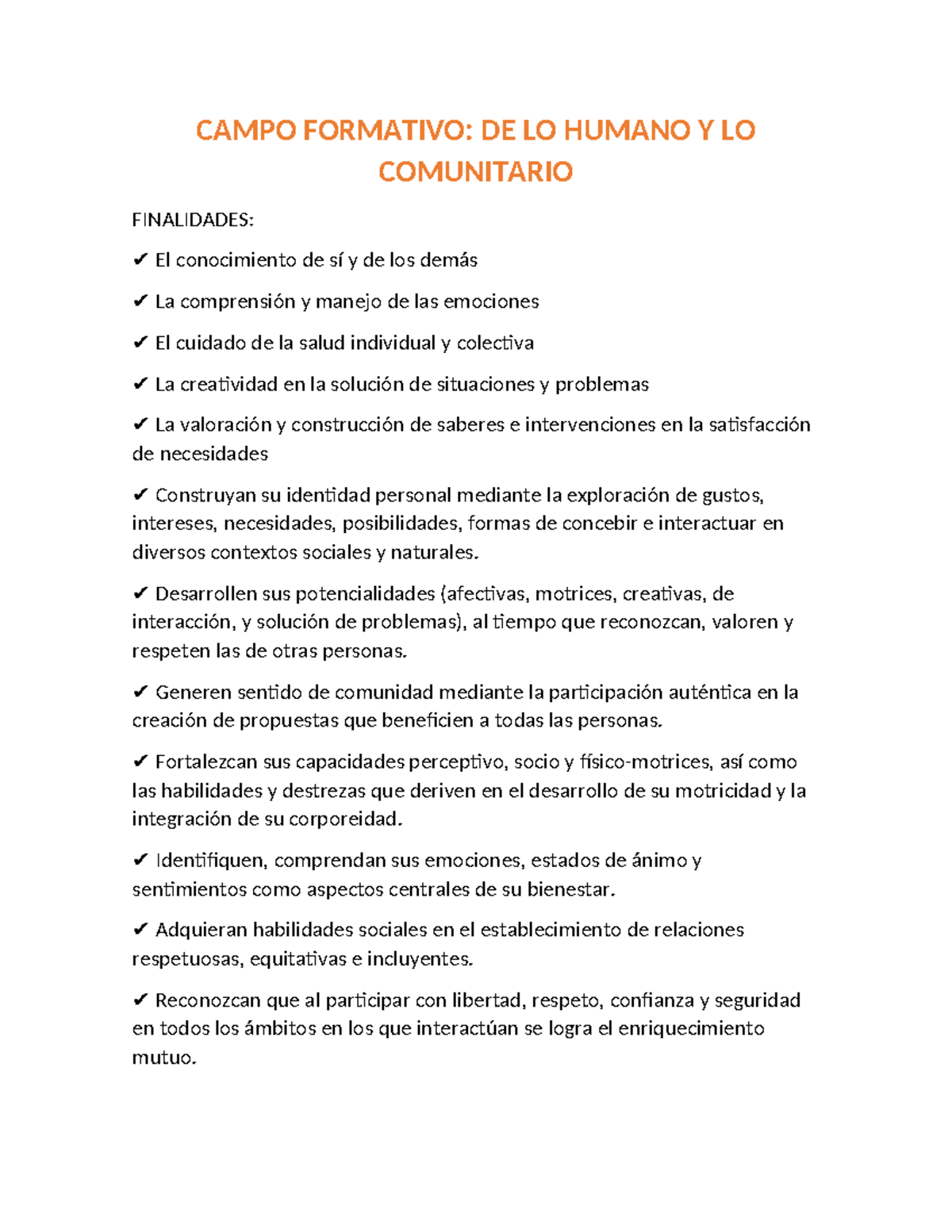 CAMPO FORMATIVO: DE LO HUMANO Y LO COMUNITARIO

FINALIDADES:

✔ El conocimiento de sí y de los demás

✔ La comprensión y manejo de las emociones

✔ El cuidado de la salud individual y colectiva

✔ La creatividad en la solución de situaciones y problemas

✔ La valoración y construcción de saberes e intervenciones en la satisfacción de necesidades

✔ Construyan su identidad personal mediante la exploración de gustos, intereses, necesidades, posibilidades, formas de concebir e interactuar en diversos contextos sociales y naturales.

✔ Desarrollen sus potencialidades (afectivas, motrices, creativas, de interacción, y solución de problemas), al tiempo que reconozcan, valoren y respeten las de otras personas.

✔ Generen sentido de comunidad mediante la participación auténtica en la creación de propuestas que beneficien a todas las personas.

✔ Fortalezcan sus capacidades perceptivo, socio y físico-motrices, así como las habilidades y destrezas que deriven en el desarrollo de su motricidad y la integración de su corporeidad.

✔ Identifiquen, comprendan sus emociones, estados de ánimo y sentimientos como aspectos centrales de su bienestar.

✔ Adquieran habilidades sociales en el establecimiento de relaciones respetuosas, equitativas e incluyentes.

✔ Reconozcan que al participar con libertad, respeto, confianza y seguridad en todos los ámbitos en los que interactúan se logra el enriquecimiento mutuo.